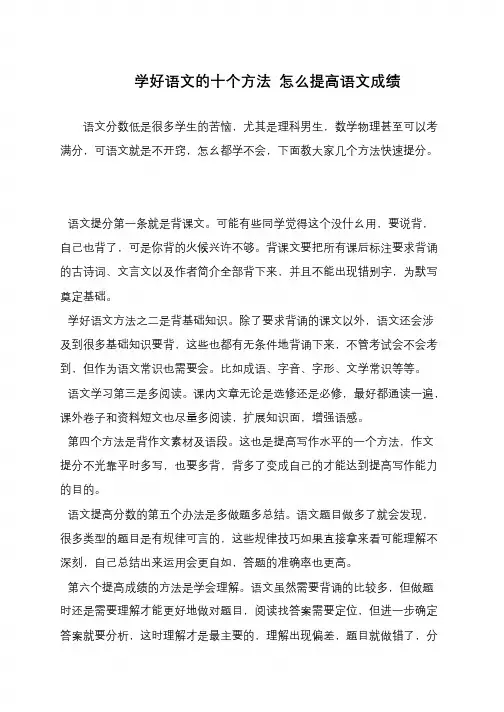 学好语文的十个方法 怎么提高语文成绩

语文分数低是很多学生的苦恼，尤其是理科男生，数学物理甚至可以考满分，可语文就是不开窍，怎么都学不会，下面教大家几个方法快速提分。

语文提分第一条就是背课文。可能有些同学觉得这个没什么用，要说背，自己也背了，可是你背的火候兴许不够。背课文要把所有课后标注要求背诵的古诗词、文言文以及作者简介全部背下来，并且不能出现错别字，为默写奠定基础。

学好语文方法之二是背基础知识。除了要求背诵的课文以外，语文还会涉及到很多基础知识要背，这些也都有无条件地背诵下来，不管考试会不会考到，但作为语文常识也需要会。比如成语、字音、字形、文学常识等等。

语文学习第三是多阅读。课内文章无论是选修还是必修，最好都通读一遍，课外卷子和资料短文也尽量多阅读，扩展知识面，增强语感。

第四个方法是背作文素材及语段。这也是提高写作水平的一个方法，作文提分不光靠平时多写，也要多背，背多了变成自己的才能达到提高写作能力的目的。

语文提高分数的第五个办法是多做题多总结。语文题目做多了就会发现，很多类型的题目是有规律可言的，这些规律技巧如果直接拿来看可能理解不深刻，自己总结出来运用会更自如，答题的准确率也更高。

第六个提高成绩的方法是学会理解。语文虽然需要背诵的比较多，但做题时还是需要理解才能更好地做对题目，阅读找答案需要定位，但进一步确定答案就要分析，这时理解才是最主要的，理解出现偏差，题目就做错了，分